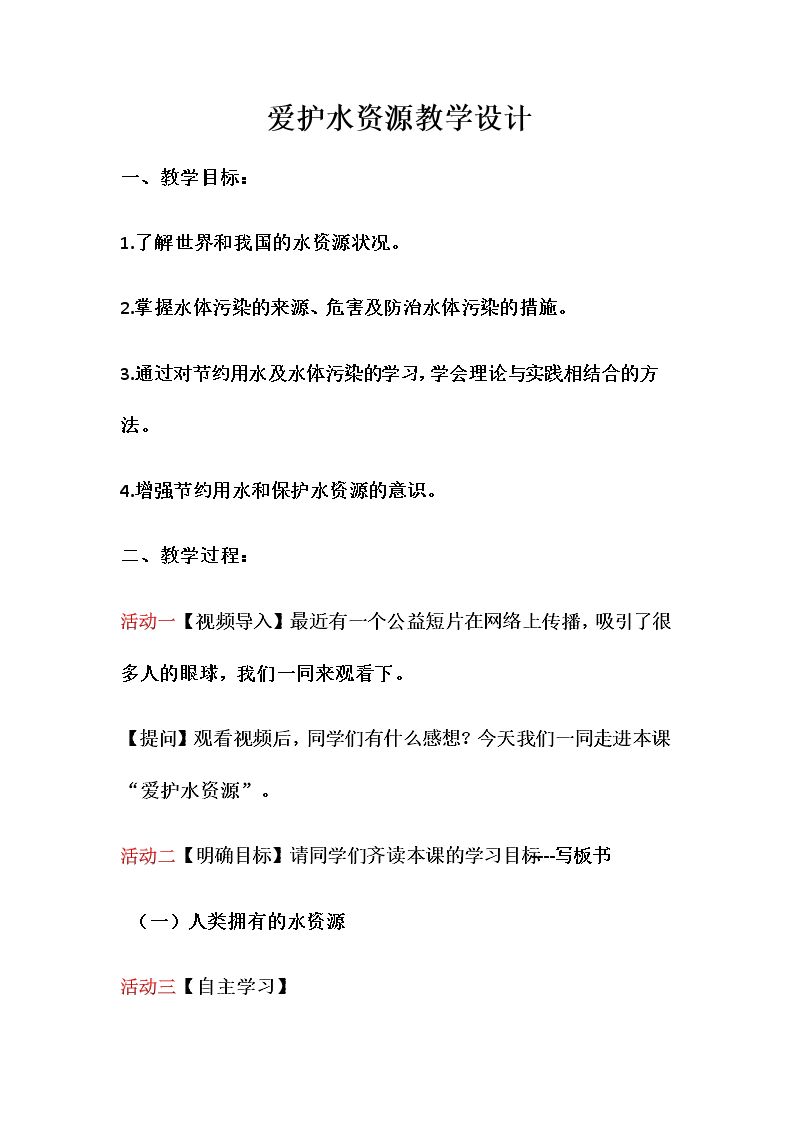 爱护水资源教学设计

一、教学目标：

1.了解世界和我国的水资源状况。

2.掌握水体污染的来源、危害及防治水体污染的措施。

3.通过对节约用水及水体污染的学习，学会理论与实践相结合的方法。

4.增强节约用水和保护水资源的意识。

二、教学过程：

活动一【视频导入】最近有一个公益短片在网络上传播，吸引了很多人的眼球，我们一同来观看下。

【提问】观看视频后，同学们有什么感想？今天我们一同走进本课“爱护水资源”。

活动二【明确目标】请同学们齐读本课的学习目标---写板书

（一）人类拥有的水资源

活动三【自主学习】